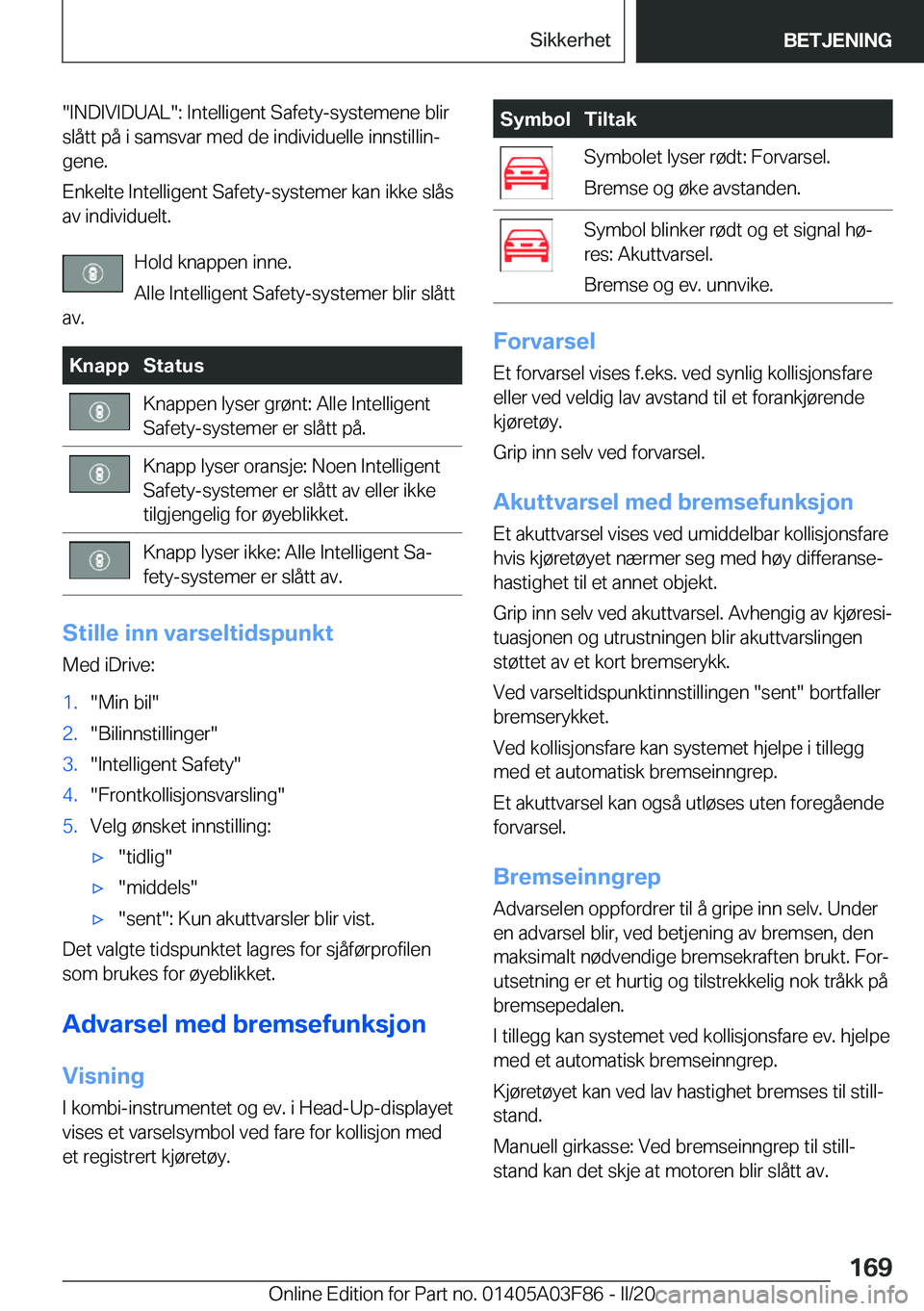 Sikkerhet BETJENING

"INDIVIDUAL": Intelligent Safety-systemene blir slått på i samsvar med de individuelle innstillingene.

Enkelte Intelligent Safety-systemer kan ikke slås av individuelt.

Hold knappen inne.

Alle Intelligent Safety-systemer blir slått av.

| Knapp | Status |
|---|---|
| | Knappen lyser grønt: Alle Intelligent Safety-systemer er slått på. |
| | Knapp lyser oransje: Noen Intelligent Safety-systemer er slått av eller ikke tilgjengelig for øyeblikket. |
| | Knapp lyser ikke: Alle Intelligent Safety-systemer er slått av. |

Stille inn varseltidspunkt

Med iDrive:

1. "Min bil"
2. "Bilinnstillinger"
3. "Intelligent Safety"
4. "Frontkollisjonsvarsling"
5. Velg ønsket innstilling:
▷ "tidlig"
▷ "middels"
▷ "sent": Kun akuttvarsler blir vist.

Det valgte tidspunktet lagres for sjåførprofilen som brukes for øyeblikket.

Advarsel med bremsefunksjon

Visning

I kombi-instrumentet og ev. i Head-Up-displayet vises et varselsymbol ved fare for kollisjon med et registrert kjøretøy.

| Symbol | Tiltak |
|---|---|
| | Symbolet lyser rødt: Forvarsel. Bremse og øke avstanden. |
| | Symbol blinker rødt og et signal høres: Akuttvarsel. Bremse og ev. unnvike. |

Forvarsel

Et forvarsel vises f.eks. ved synlig kollisjonsfare eller ved veldig lav avstand til et forankjørende kjøretøy.

Grip inn selv ved forvarsel.

Akuttvarsel med bremsefunksjon

Et akuttvarsel vises ved umiddelbar kollisjonsfare hvis kjøretøyet nærmer seg med høy differansehastighet til et annet objekt.

Grip inn selv ved akuttvarsel. Avhengig av kjøresituasjonen og utrustningen blir akuttvarslingen støttet av et kort bremserykk.

Ved varseltidspunktinnstillingen "sent" bortfaller bremserykket.

Ved kollisjonsfare kan systemet hjelpe i tillegg med et automatisk bremseinngrep.

Et akuttvarsel kan også utløses uten foregående forvarsel.

Bremseinngrep

Advarselen oppfordrer til å gripe inn selv. Under en advarsel blir, ved betjening av bremsen, den maksimalt nødvendige bremsekraften brukt. Forutsetning er et hurtig og tilstrekkelig nok tråkk på bremsepedalen.

I tillegg kan systemet ved kollisjonsfare ev. hjelpe med et automatisk bremseinngrep.

Kjøretøyet kan ved lav hastighet bremses til stillstand.

Manuell girkasse: Ved bremseinngrep til stillstand kan det skje at motoren blir slått av.

169

Online Edition for Part no. 01405A03F86 - II/20 carmanualsonline.info